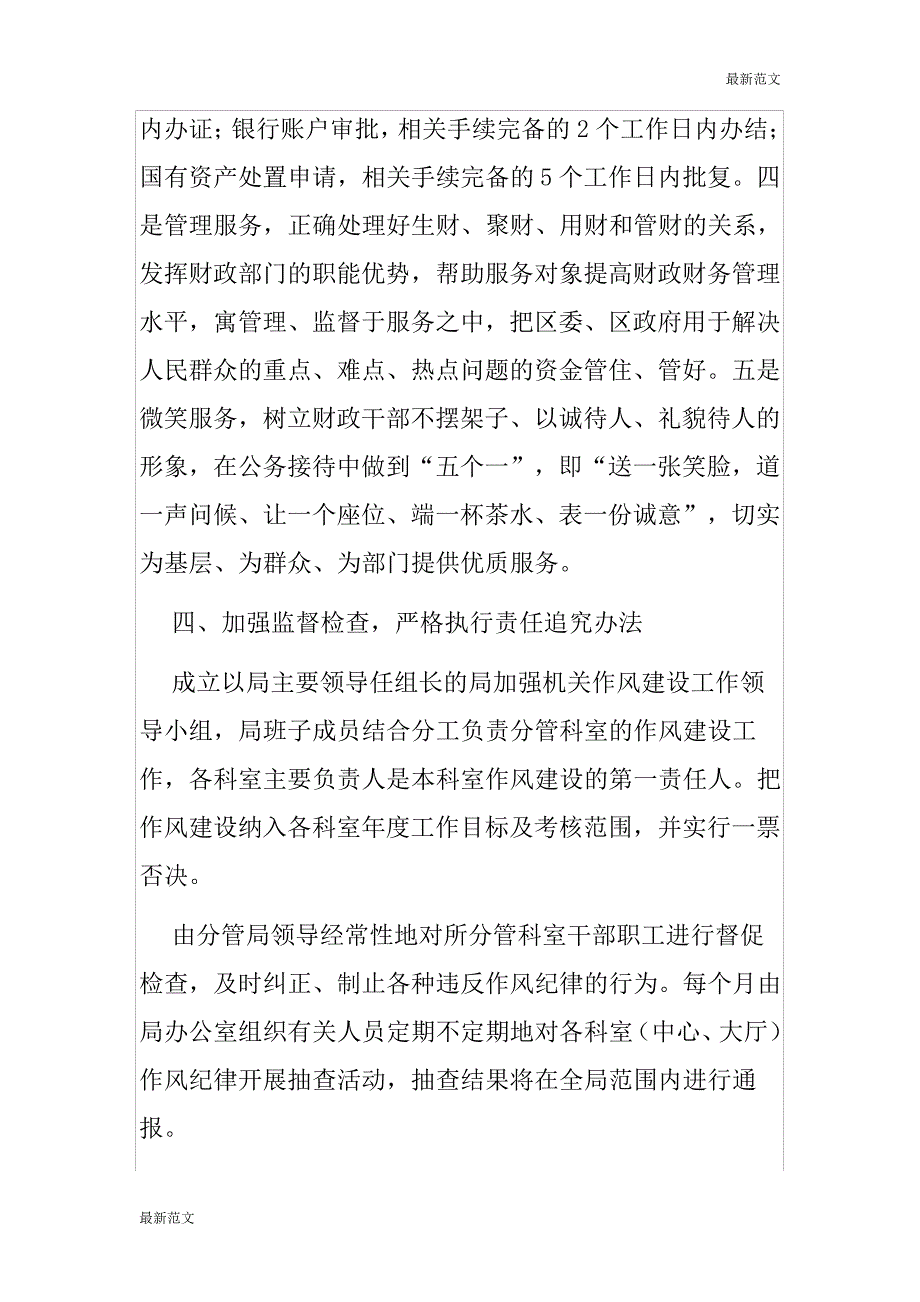 最新范文

内办证；银行账户审批，相关手续完备的 2 个工作日内办结；国有资产处置申请，相关手续完备的 5 个工作日内批复。四是管理服务，正确处理好生财、聚财、用财和管财的关系，发挥财政部门的职能优势，帮助服务对象提高财政财务管理水平，寓管理、监督于服务之中，把区委、区政府用于解决人民群众的重点、难点、热点问题的资金管住、管好。五是微笑服务，树立财政干部不摆架子、以诚待人、礼貌待人的形象，在公务接待中做到“五个一”，即“送一张笑脸，道一声问候、让一个座位、端一杯茶水、表一份诚意”，切实为基层、为群众、为部门提供优质服务。

四、加强监督检查，严格执行责任追究办法

成立以局主要领导任组长的局加强机关作风建设工作领导小组，局班子成员结合分工负责分管科室的作风建设工作，各科室主要负责人是本科室作风建设的第一责任人。把作风建设纳入各科室年度工作目标及考核范围，并实行一票否决。

由分管局领导经常性地对所分管科室干部职工进行督促检查，及时纠正、制止各种违反作风纪律的行为。每个月由局办公室组织有关人员定期不定期地对各科室（中心、大厅）作风纪律开展抽查活动，抽查结果将在全局范围内进行通报。

最新范文